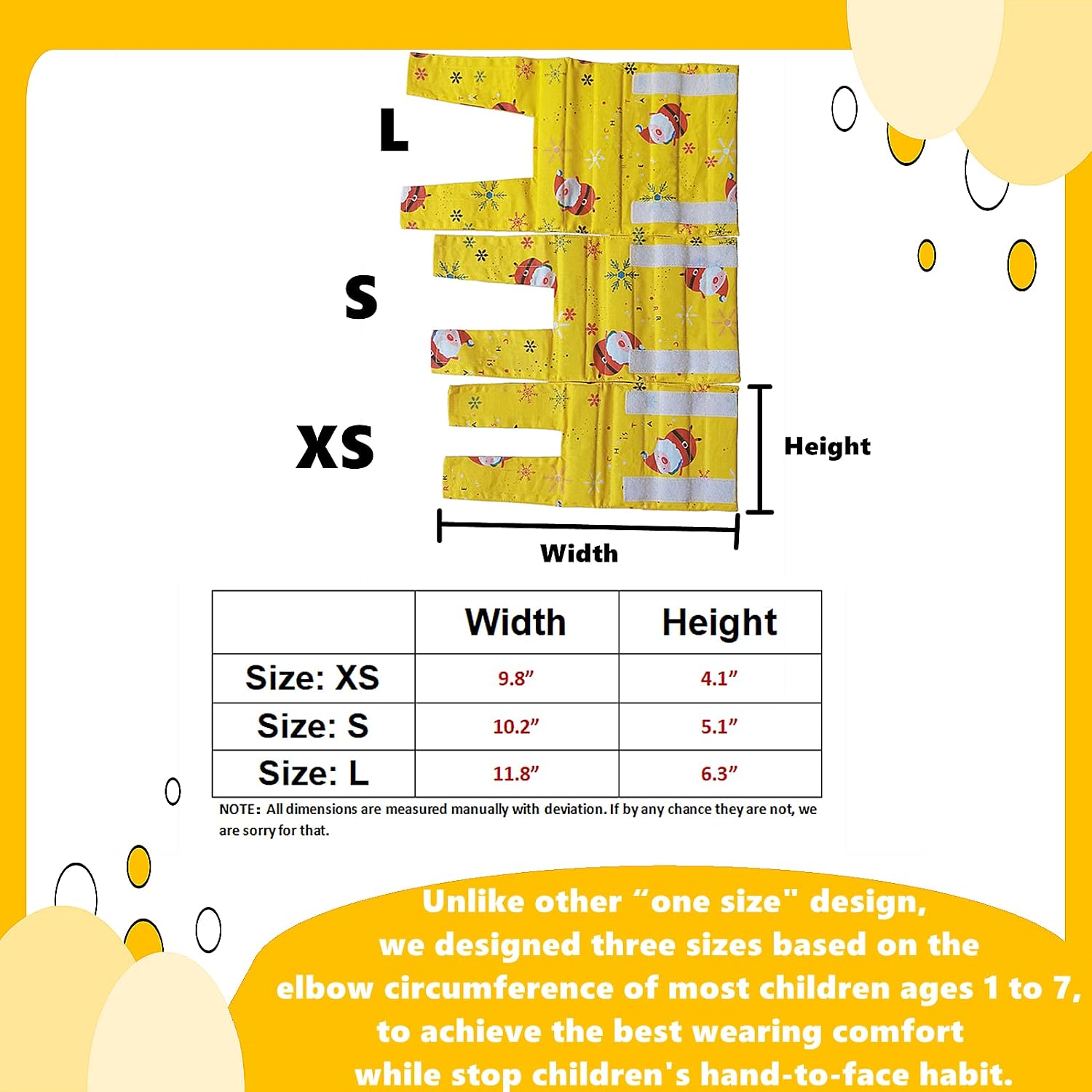 L

S

XS

Height

Width

|  | Width | Height |
|---|---|---|
| Size: XS | 9.8" | 4.1" |
| Size: S | 10.2" | 5.1" |
| Size: L | 11.8" | 6.3" |

NOTE: All dimensions are measured manually with deviation. If by any chance they are not, we are sorry for that.

Unlike other "one size" design,
we designed three sizes based on the
elbow circumference of most children ages 1 to 7,
to achieve the best wearing comfort
while stop children's hand-to-face habit.